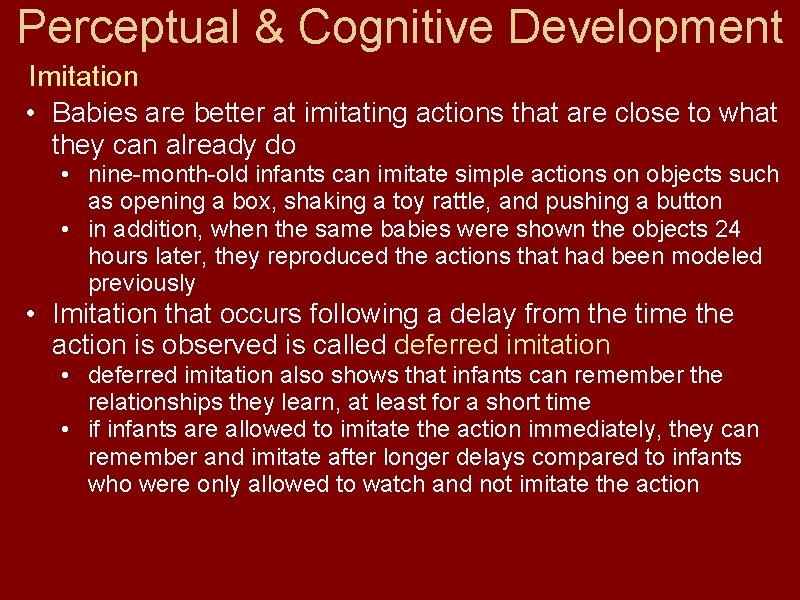 Perceptual & Cognitive Development

Imitation

• Babies are better at imitating actions that are close to what they can already do

• nine-month-old infants can imitate simple actions on objects such as opening a box, shaking a toy rattle, and pushing a button

• in addition, when the same babies were shown the objects 24 hours later, they reproduced the actions that had been modeled previously

• Imitation that occurs following a delay from the time the action is observed is called deferred imitation

• deferred imitation also shows that infants can remember the relationships they learn, at least for a short time

• if infants are allowed to imitate the action immediately, they can remember and imitate after longer delays compared to infants who were only allowed to watch and not imitate the action